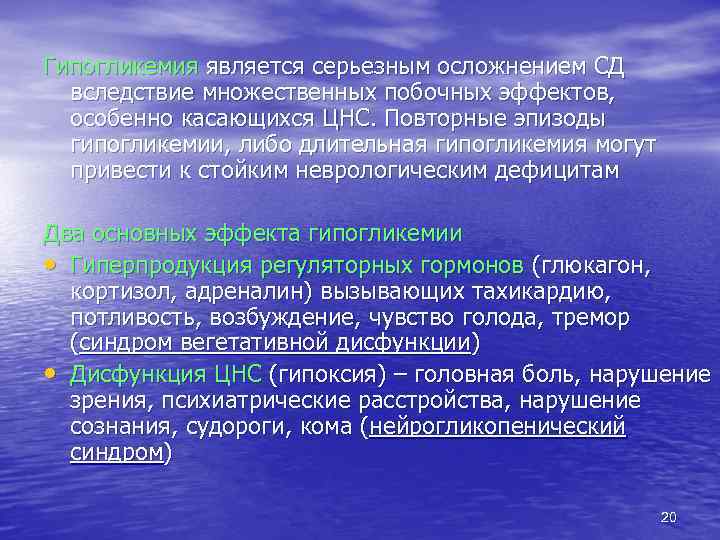 Гипогликемия является серьезным осложнением СД вследствие множественных побочных эффектов, особенно касающихся ЦНС. Повторные эпизоды гипогликемии, либо длительная гипогликемия могут привести к стойким неврологическим дефицитам

Два основных эффекта гипогликемии

• Гиперпродукция регуляторных гормонов (глюкагон, кортизол, адреналин) вызывающих тахикардию, потливость, возбуждение, чувство голода, тремор (синдром вегетативной дисфункции)

• Дисфункция ЦНС (гипоксия) – головная боль, нарушение зрения, психиатрические расстройства, нарушение сознания, судороги, кома (нейрогликопенический синдром)

20